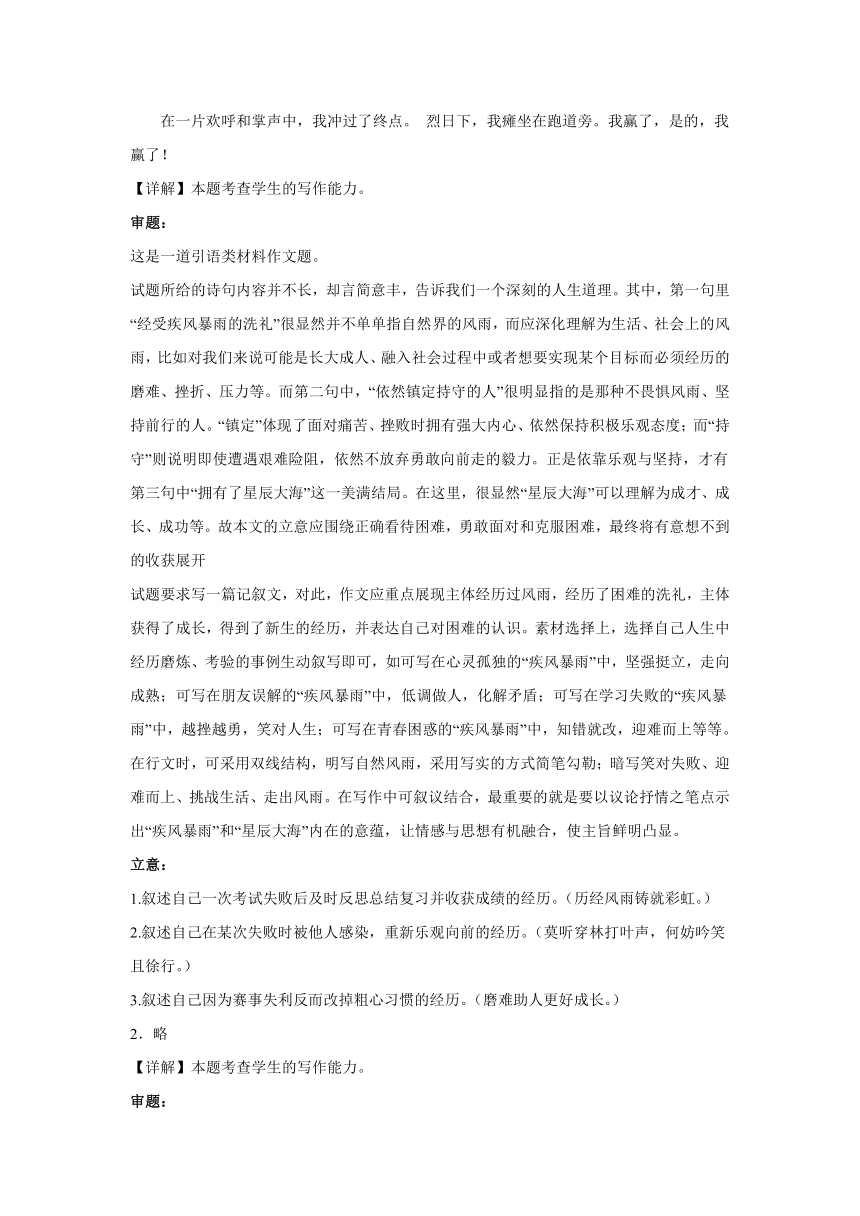 在一片欢呼和掌声中，我冲过了终点。 烈日下，我瘫坐在跑道旁。我赢了，是的，我赢了！

【详解】本题考查学生的写作能力。

审题：

这是一道引语类材料作文题。

试题所给的诗句内容并不长，却言简意丰，告诉我们一个深刻的人生道理。其中，第一句里“经受疾风暴雨的洗礼”很显然并不单单指自然界的风雨，而应深化理解为生活、社会上的风雨，比如对我们来说可能是长大成人、融入社会过程中或者想要实现某个目标而必须经历的磨难、挫折、压力等。而第二句中，“依然镇定持守的人”很明显指的是那种不畏惧风雨、坚持前行的人。“镇定”体现了面对痛苦、挫败时拥有强大内心、依然保持积极乐观态度；而“持守”则说明即使遭遇艰难险阻，依然不放弃勇敢向前走的毅力。正是依靠乐观与坚持，才有第三句中“拥有了星辰大海”这一美满结局。在这里，很显然“星辰大海”可以理解为成才、成长、成功等。故本文的立意应围绕正确看待困难，勇敢面对和克服困难，最终将有意想不到的收获展开

试题要求写一篇记叙文，对此，作文应重点展现主体经历过风雨，经历了困难的洗礼，主体获得了成长，得到了新生的经历，并表达自己对困难的认识。素材选择上，选择自己人生中经历磨炼、考验的事例生动叙写即可，如可写在心灵孤独的“疾风暴雨”中，坚强挺立，走向成熟；可写在朋友误解的“疾风暴雨”中，低调做人，化解矛盾；可写在学习失败的“疾风暴雨”中，越挫越勇，笑对人生；可写在青春困惑的“疾风暴雨”中，知错就改，迎难而上等等。在行文时，可采用双线结构，明写自然风雨，采用写实的方式简笔勾勒；暗写笑对失败、迎难而上、挑战生活、走出风雨。在写作中可叙议结合，最重要的就是要以议论抒情之笔点示出“疾风暴雨”和“星辰大海”内在的意蕴，让情感与思想有机融合，使主旨鲜明凸显。

立意：

1.叙述自己一次考试失败后及时反思总结复习并收获成绩的经历。（历经风雨铸就彩虹。）

2.叙述自己在某次失败时被他人感染，重新乐观向前的经历。（莫听穿林打叶声，何妨吟笑且徐行。）

3.叙述自己因为赛事失利反而改掉粗心习惯的经历。（磨难助人更好成长。）

2．略

【详解】本题考查学生的写作能力。

审题：